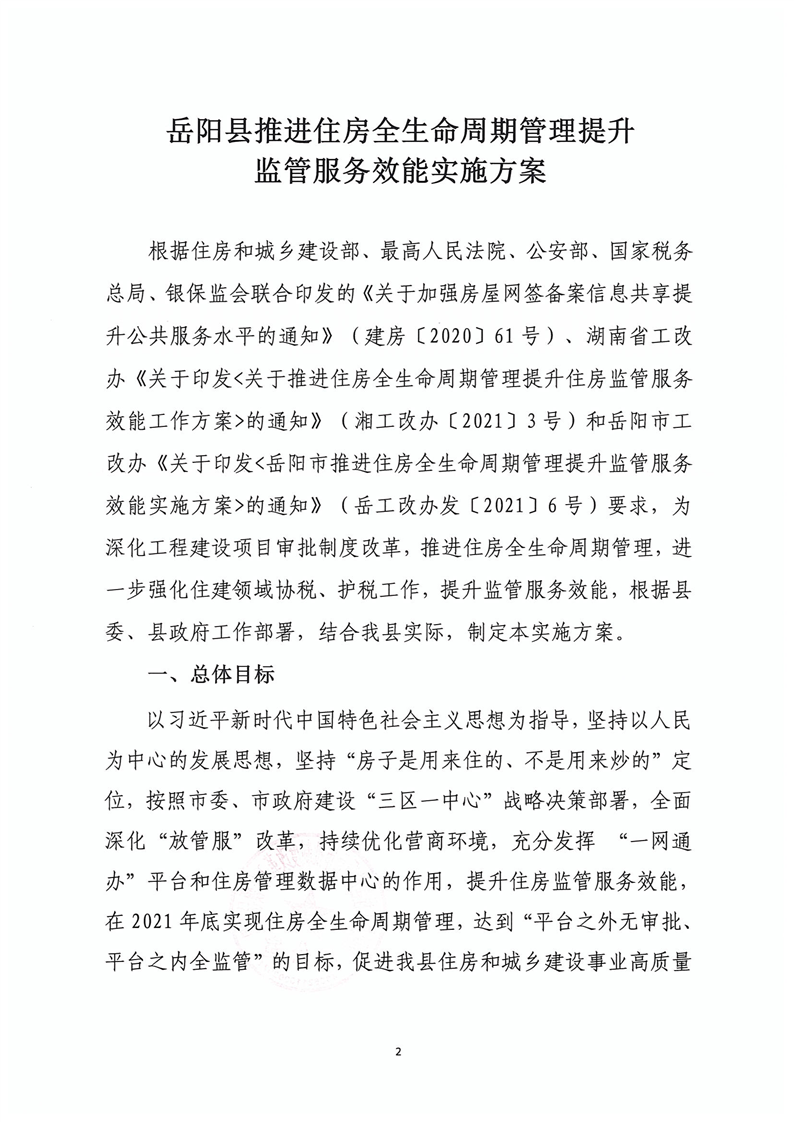 岳阳县推进住房全生命周期管理提升
监管服务效能实施方案

根据住房和城乡建设部、最高人民法院、公安部、国家税务总局、银保监会联合印发的《关于加强房屋网签备案信息共享提升公共服务水平的通知》（建房〔2020〕61号）、湖南省工改办《关于印发<关于推进住房全生命周期管理提升住房监管服务效能工作方案>的通知》（湘工改办〔2021〕3号）和岳阳市工改办《关于印发<岳阳市推进住房全生命周期管理提升监管服务效能实施方案>的通知》（岳工改办发〔2021〕6号）要求，为深化工程建设项目审批制度改革，推进住房全生命周期管理，进一步强化住建领域协税、护税工作，提升监管服务效能，根据县委、县政府工作部署，结合我县实际，制定本实施方案。

一、总体目标

以习近平新时代中国特色社会主义思想为指导，坚持以人民为中心的发展思想，坚持“房子是用来住的、不是用来炒的”定位，按照市委、市政府建设“三区一中心”战略决策部署，全面深化“放管服”改革，持续优化营商环境，充分发挥 “一网通办”平台和住房管理数据中心的作用，提升住房监管服务效能，在2021年底实现住房全生命周期管理，达到“平台之外无审批、平台之内全监管”的目标，促进我县住房和城乡建设事业高质量

2